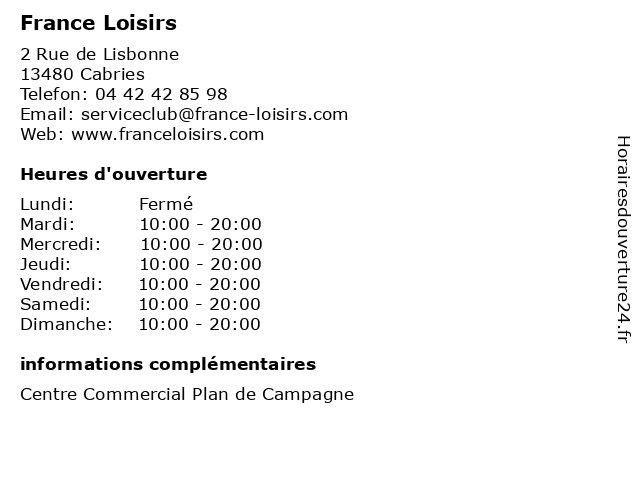 France Loisirs

2 Rue de Lisbonne
13480 Cabries
Telefon: 04 42 42 85 98
Email: serviceclub@france-loisirs.com
Web: www.franceloisirs.com

Heures d'ouverture

Lundi: Fermé
Mardi: 10:00 - 20:00
Mercredi: 10:00 - 20:00
Jeudi: 10:00 - 20:00
Vendredi: 10:00 - 20:00
Samedi: 10:00 - 20:00
Dimanche: 10:00 - 20:00

informations complémentaires

Centre Commercial Plan de Campagne

Horairesdouverture24.fr